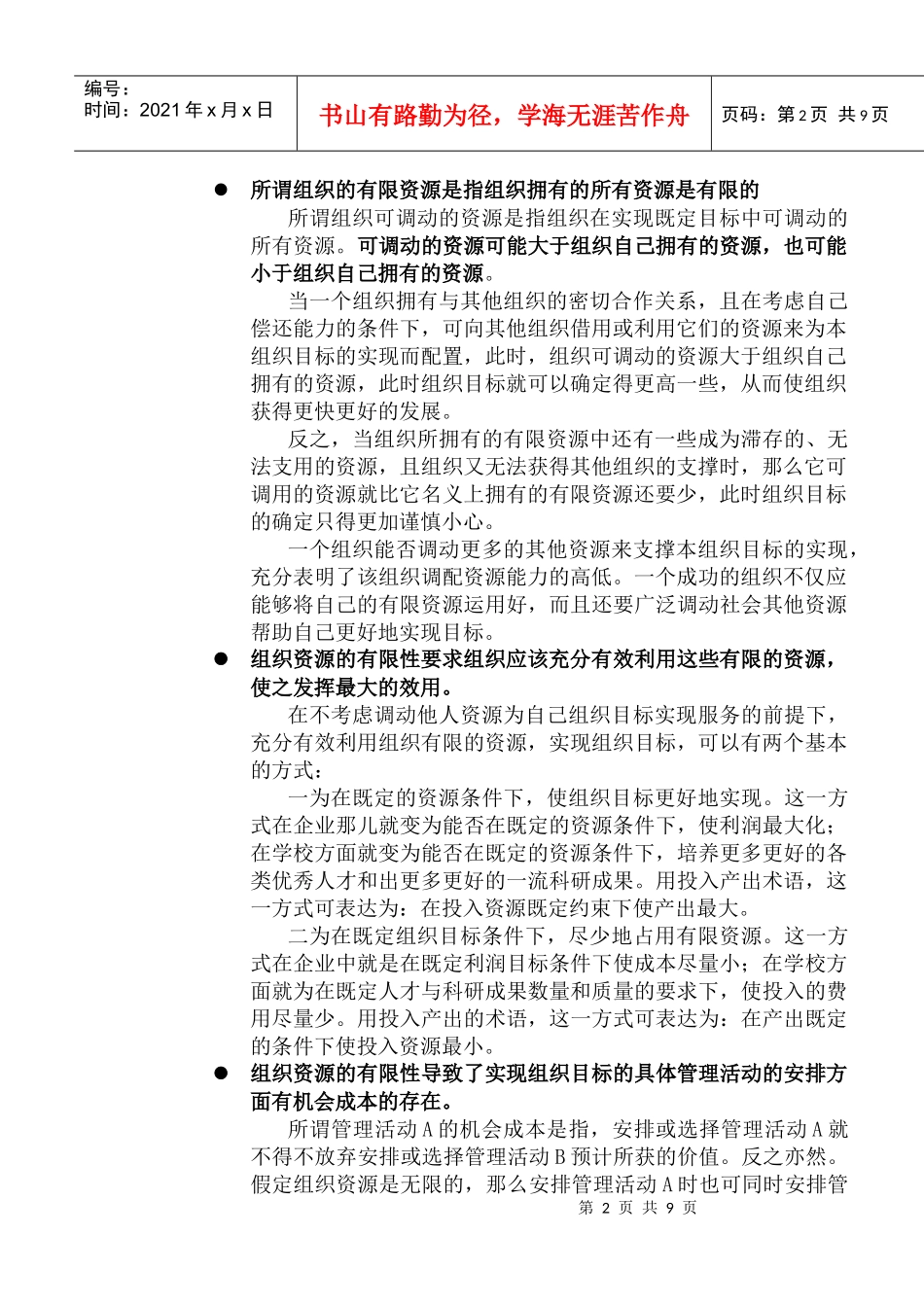 编号：
时间：2021 年 x 月 x 日

书山有路勤为径，学海无涯苦作舟

页码：第 2 页 共 9 页

● 所谓组织的有限资源是指组织拥有的所有资源是有限的

所谓组织可调动的资源是指组织在实现既定目标中可调动的所有资源。可调动的资源可能大于组织自己拥有的资源，也可能小于组织自己拥有的资源。

当一个组织拥有与其他组织的密切合作关系，且在考虑自己偿还能力的条件下，可向其他组织借用或利用它们的资源来为本组织目标的实现而配置，此时，组织可调动的资源大于组织自己拥有的资源，此时组织目标就可以确定得更高一些，从而使组织获得更快更好的发展。

反之，当组织所拥有的有限资源中还有一些成为滞存的、无法支用的资源，且组织又无法获得其他组织的支撑时，那么它可调用的资源就比它名义上拥有的有限资源还要少，此时组织目标的确定只得更加谨慎小心。

一个组织能否调动更多的其他资源来支撑本组织目标的实现，充分表明了该组织调配资源能力的高低。一个成功的组织不仅应能够将自己的有限资源运用好，而且还要广泛调动社会其他资源帮助自己更好地实现目标。

● 组织资源的有限性要求组织应该充分有效利用这些有限的资源，使之发挥最大的效用。

在不考虑调动他人资源为自己组织目标实现服务的前提下，充分有效利用组织有限的资源，实现组织目标，可以有两个基本的方式：

一为在既定的资源条件下，使组织目标更好地实现。这一方式在企业那儿就变为能否在既定的资源条件下，使利润最大化；在学校方面就变为能否在既定的资源条件下，培养更多更好的各类优秀人才和出更多更好的一流科研成果。用投入产出术语，这一方式可表达为：在投入资源既定约束下使产出最大。

二为在既定组织目标条件下，尽少地占用有限资源。这一方式在企业中就是在既定利润目标条件下使成本尽量小；在学校方面就为在既定人才与科研成果数量和质量的要求下，使投入的费用尽量少。用投入产出的术语，这一方式可表达为：在产出既定的条件下使投入资源最小。

● 组织资源的有限性导致了实现组织目标的具体管理活动的安排方面有机会成本的存在。

所谓管理活动 A 的机会成本是指，安排或选择管理活动 A 就不得不放弃安排或选择管理活动 B 预计所获的价值。反之亦然。假定组织资源是无限的，那么安排管理活动 A 时也可同时安排管

第 2 页 共 9 页